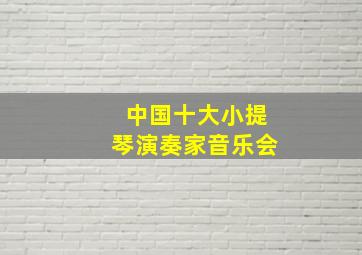 中国十大小提琴演奏家音乐会